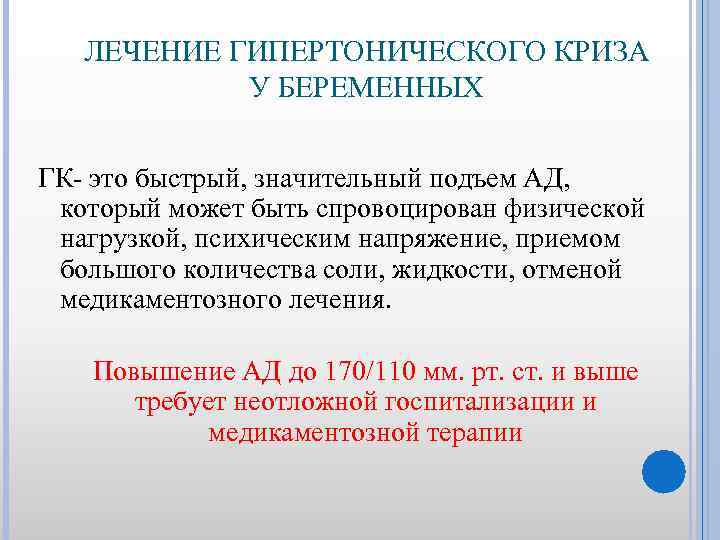 ЛЕЧЕНИЕ ГИПЕРТОНИЧЕСКОГО КРИЗА У БЕРЕМЕННЫХ

ГК- это быстрый, значительный подъем АД, который может быть спровоцирован физической нагрузкой, психическим напряжение, приемом большого количества соли, жидкости, отменой медикаментозного лечения.

Повышение АД до 170/110 мм. рт. ст. и выше требует неотложной госпитализации и медикаментозной терапии